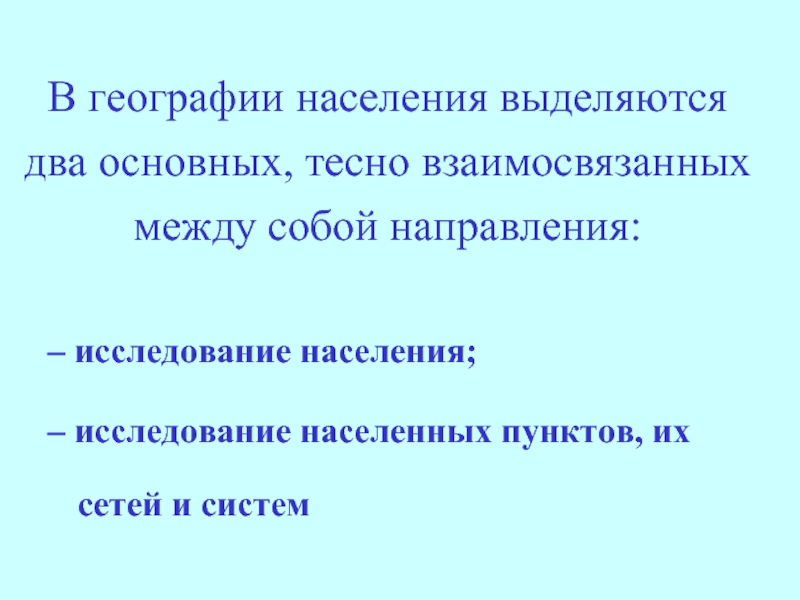 В географии населения выделяются два основных, тесно взаимосвязанных между собой направления:

– исследование населения;

– исследование населенных пунктов, их сетей и систем